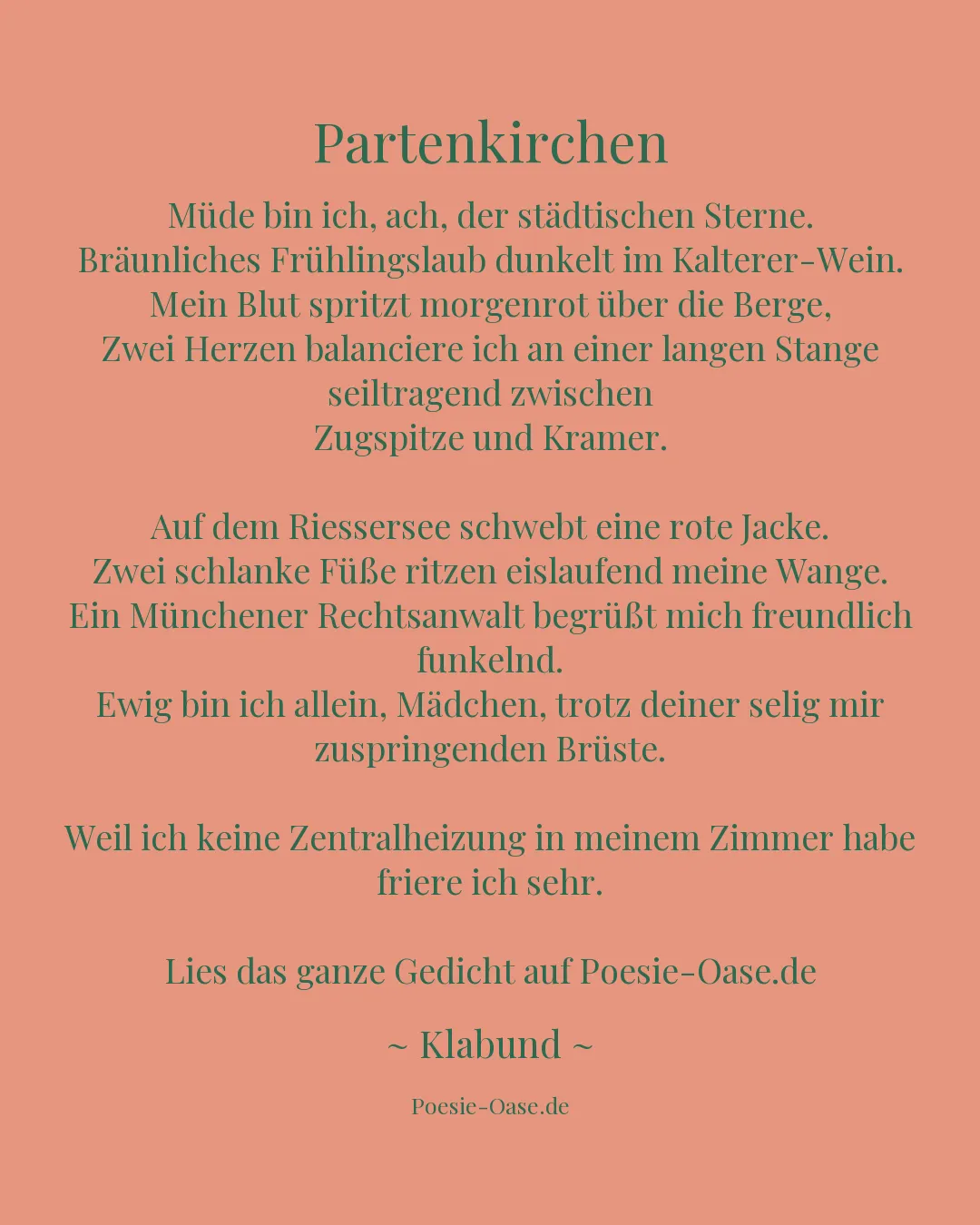 Partenkirchen

Müde bin ich, ach, der städtischen Sterne.
Bräunliches Frühlingslaub dunkelt im Kalterer-Wein.
Mein Blut spritzt morgenrot über die Berge,
Zwei Herzen balanciere ich an einer langen Stange
seiltragend zwischen
Zugspitze und Kramer.

Auf dem Riessersee schwebt eine rote Jacke.
Zwei schlanke Füße ritzen eislaufend meine Wange.
Ein Münchener Rechtsanwalt begrüßt mich freundlich
funkelnd.
Ewig bin ich allein, Mädchen, trotz deiner selig mir
zuspringenden Brüste.

Weil ich keine Zentralheizung in meinem Zimmer habe
friere ich sehr.

Lies das ganze Gedicht auf Poesie-Oase.de

~ Klabund ~

Poesie-Oase.de